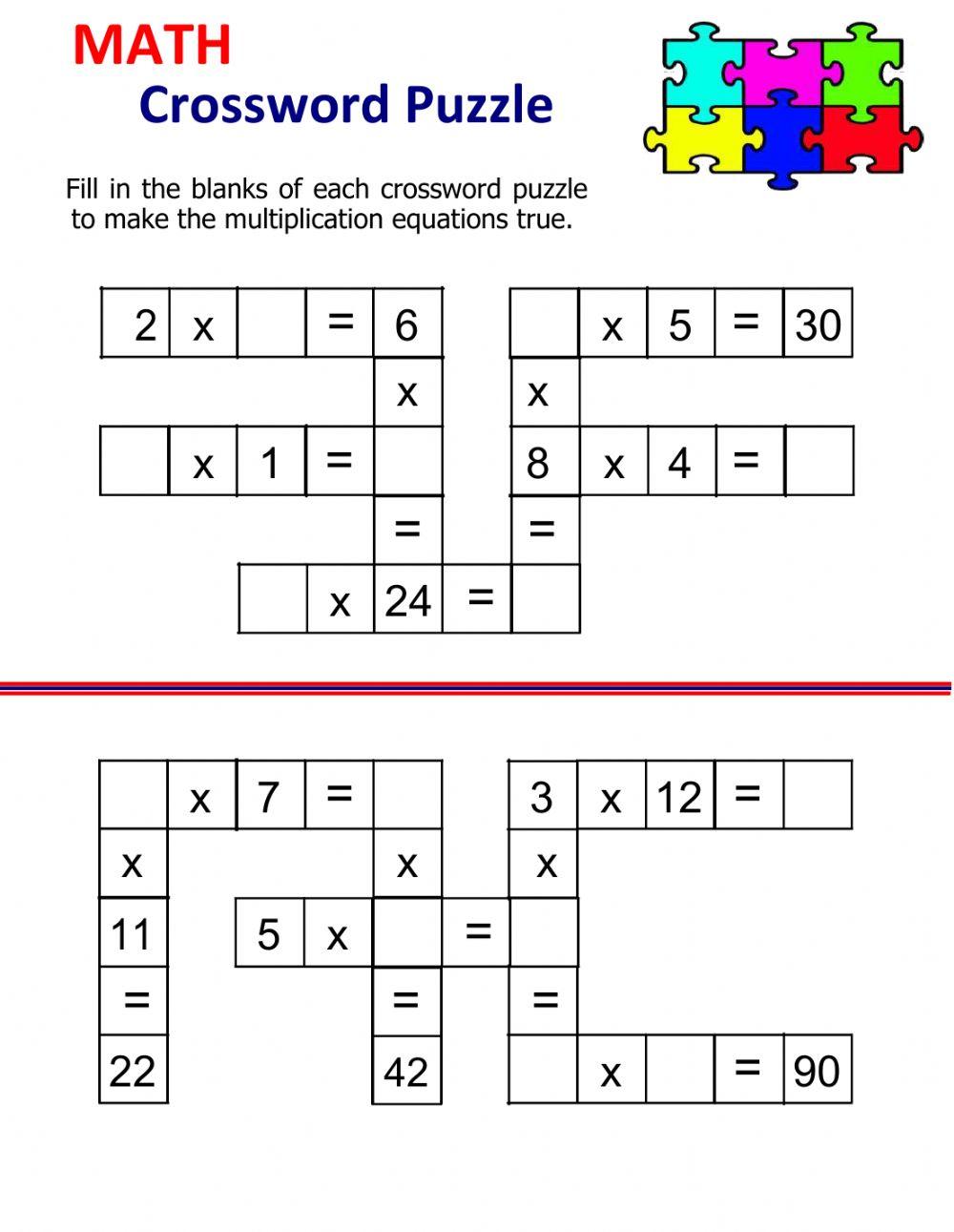 MATH

Crossword Puzzle

Fill in the blanks of each crossword puzzle to make the multiplication equations true.

2 x = 6
x 5 = 30
x
x
x 1 =
8 x 4 =
=
=
x 24 =

x 7 =
3 x 12 =
x
x
x
11
5 x =
=
=
=
22
42
x = 90